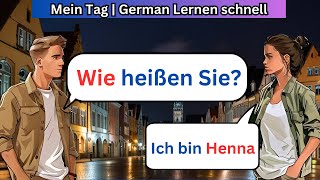 Mein Tag | German Lernen schnell

Wie heißen Sie?

Ich bin Henna